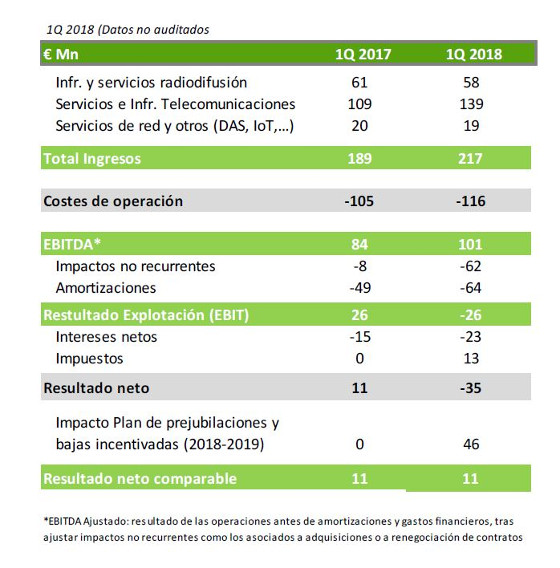 1Q 2018 (Datos no auditados

| € Mn | 1Q 2017 | 1Q 2018 |
|---|---|---|
| Infr. y servicios radiodifusión | 61 | 58 |
| Servicios e Infr. Telecomunicaciones | 109 | 139 |
| Servicios de red y otros (DAS, IoT,...) | 20 | 19 |
| Total Ingresos | 189 | 217 |
| Costes de operación | -105 | -116 |
| EBITDA* | 84 | 101 |
| Impactos no recurrentes | -8 | -62 |
| Amortizaciones | -49 | -64 |
| Restultado Explotación (EBIT) | 26 | -26 |
| Intereses netos | -15 | -23 |
| Impuestos | 0 | 13 |
| Resultado neto | 11 | -35 |
| Impacto Plan de prejubilaciones y bajas incentivadas (2018-2019) | 0 | 46 |
| Resultado neto comparable | 11 | 11 |

*EBITDA Ajustado: resultado de las operaciones antes de amortizaciones y gastos financieros, tras ajustar impactos no recurrentes como los asociados a adquisiciones o a renegociación de contratos